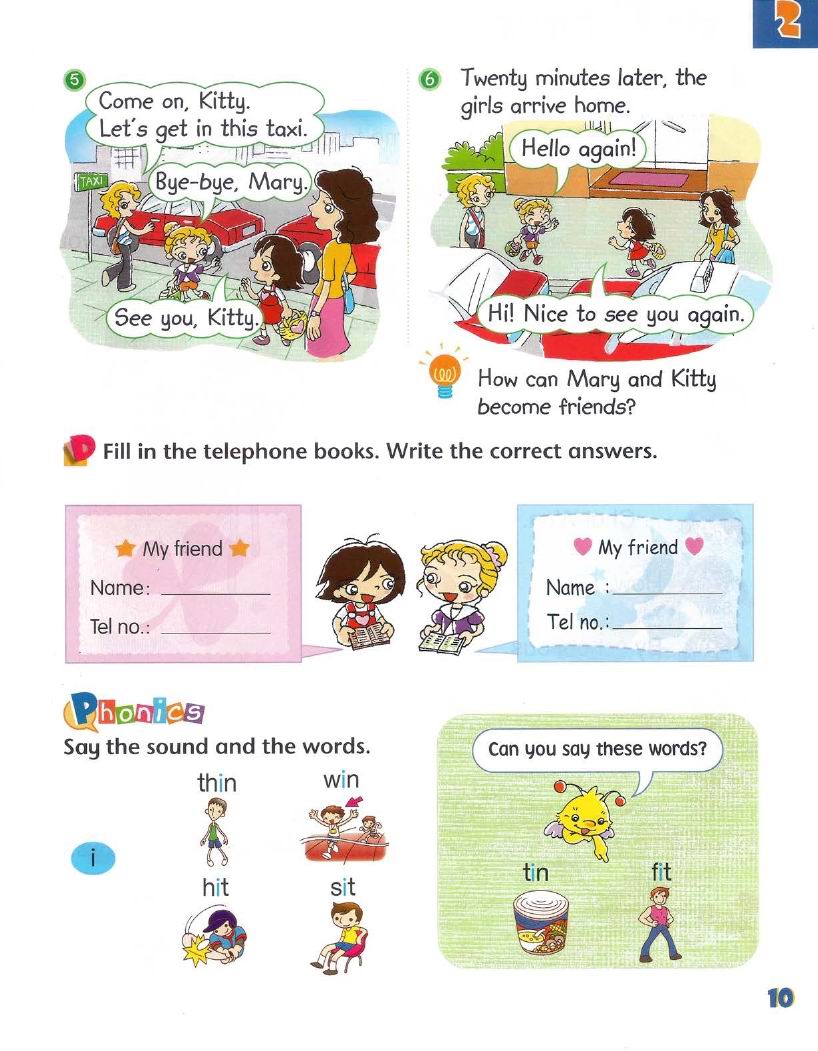 2

5

Come on, Kitty.
Let's get in this taxi.

TAXI

Bye-bye, Mary.

See you, Kitty.

6 Twenty minutes later, the girls arrive home.

Hello again!

Hi! Nice to see you again.

How can Mary and Kitty become friends?

D Fill in the telephone books. Write the correct answers.

My friend
Name: ____
Tel no.: ____

My friend
Name : ____
Tel no.: ____

Phonics

Say the sound and the words.

i

thin

win

hit

sit

Can you say these words?

tin

fit

10